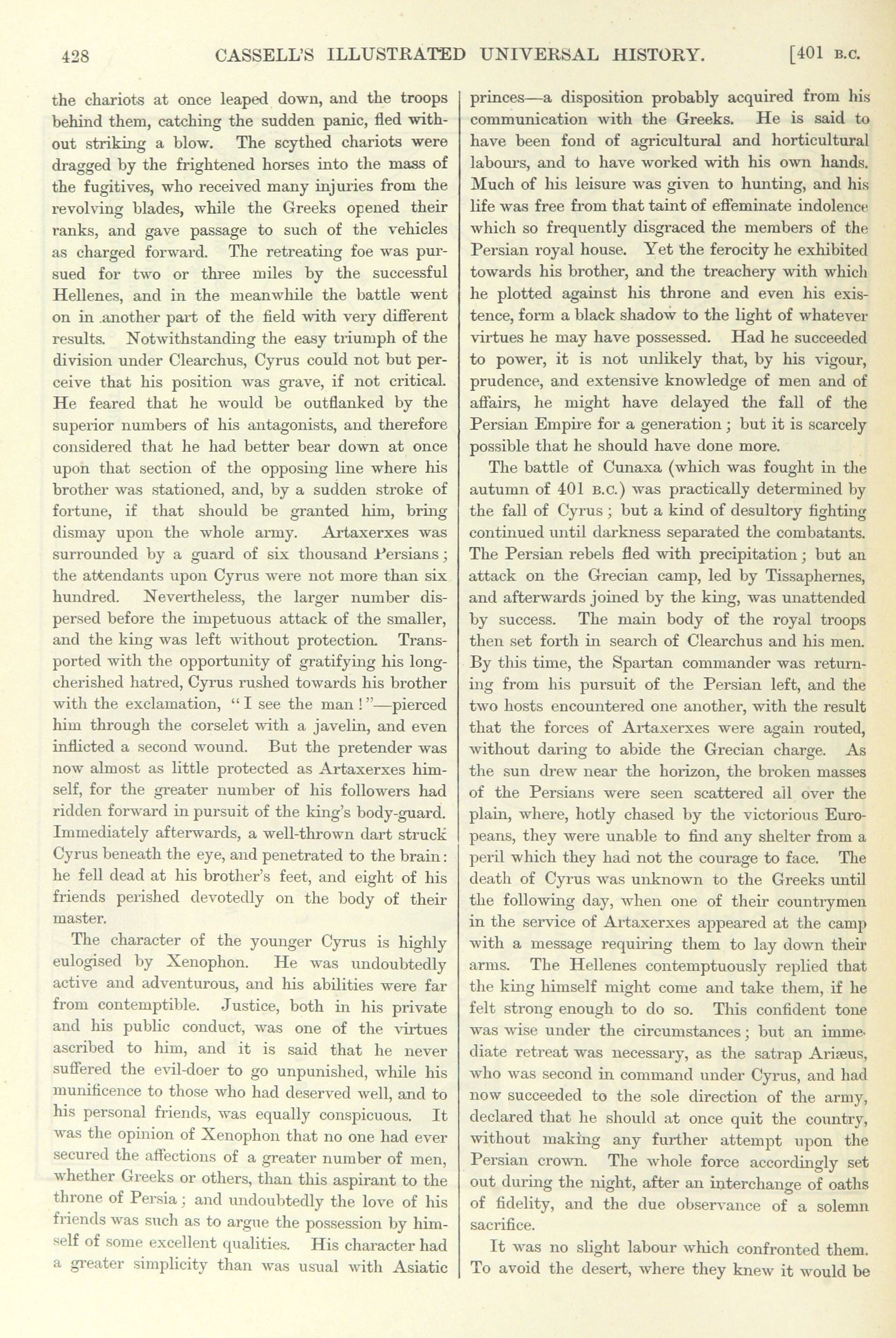 428 CASSELL'S ILLUSTRATED UNIVERSAL HISTORY. [401 B.C.

the chariots at once leaped down, and the troops behind them, catching the sudden panic, fled without striking a blow. The scythed chariots were dragged by the frightened horses into the mass of the fugitives, who received many injuries from the revolving blades, while the Greeks opened their ranks, and gave passage to such of the vehicles as charged forward. The retreating foe was pursued for two or three miles by the successful Hellenes, and in the meanwhile the battle went on in another part of the field with very different results. Notwithstanding the easy triumph of the division under Clearchus, Cyrus could not but perceive that his position was grave, if not critical. He feared that he would be outflanked by the superior numbers of his antagonists, and therefore considered that he had better bear down at once upon that section of the opposing line where his brother was stationed, and, by a sudden stroke of fortune, if that should be granted him, bring dismay upon the whole army. Artaxerxes was surrounded by a guard of six thousand Persians; the attendants upon Cyrus were not more than six hundred. Nevertheless, the larger number dispersed before the impetuous attack of the smaller, and the king was left without protection. Transported with the opportunity of gratifying his long-cherished hatred, Cyrus rushed towards his brother with the exclamation, "I see the man!"—pierced him through the corselet with a javelin, and even inflicted a second wound. But the pretender was now almost as little protected as Artaxerxes himself, for the greater number of his followers had ridden forward in pursuit of the king's body-guard. Immediately afterwards, a well-thrown dart struck Cyrus beneath the eye, and penetrated to the brain: he fell dead at his brother's feet, and eight of his friends perished devotedly on the body of their master.

The character of the younger Cyrus is highly eulogised by Xenophon. He was undoubtedly active and adventurous, and his abilities were far from contemptible. Justice, both in his private and his public conduct, was one of the virtues ascribed to him, and it is said that he never suffered the evil-doer to go unpunished, while his munificence to those who had deserved well, and to his personal friends, was equally conspicuous. It was the opinion of Xenophon that no one had ever secured the affections of a greater number of men, whether Greeks or others, than this aspirant to the throne of Persia; and undoubtedly the love of his friends was such as to argue the possession by himself of some excellent qualities. His character had a greater simplicity than was usual with Asiatic princes—a disposition probably acquired from his communication with the Greeks. He is said to have been fond of agricultural and horticultural labours, and to have worked with his own hands. Much of his leisure was given to hunting, and his life was free from that taint of effeminate indolence which so frequently disgraced the members of the Persian royal house. Yet the ferocity he exhibited towards his brother, and the treachery with which he plotted against his throne and even his existence, form a black shadow to the light of whatever virtues he may have possessed. Had he succeeded to power, it is not unlikely that, by his vigour, prudence, and extensive knowledge of men and of affairs, he might have delayed the fall of the Persian Empire for a generation; but it is scarcely possible that he should have done more.

The battle of Cunaxa (which was fought in the autumn of 401 B.C.) was practically determined by the fall of Cyrus; but a kind of desultory fighting continued until darkness separated the combatants. The Persian rebels fled with precipitation; but an attack on the Grecian camp, led by Tissaphernes, and afterwards joined by the king, was unattended by success. The main body of the royal troops then set forth in search of Clearchus and his men. By this time, the Spartan commander was returning from his pursuit of the Persian left, and the two hosts encountered one another, with the result that the forces of Artaxerxes were again routed, without daring to abide the Grecian charge. As the sun drew near the horizon, the broken masses of the Persians were seen scattered all over the plain, where, hotly chased by the victorious Europeans, they were unable to find any shelter from a peril which they had not the courage to face. The death of Cyrus was unknown to the Greeks until the following day, when one of their countrymen in the service of Artaxerxes appeared at the camp with a message requiring them to lay down their arms. The Hellenes contemptuously replied that the king himself might come and take them, if he felt strong enough to do so. This confident tone was wise under the circumstances; but an immediate retreat was necessary, as the satrap Ariæus, who was second in command under Cyrus, and had now succeeded to the sole direction of the army, declared that he should at once quit the country, without making any further attempt upon the Persian crown. The whole force accordingly set out during the night, after an interchange of oaths of fidelity, and the due observance of a solemn sacrifice.

It was no slight labour which confronted them. To avoid the desert, where they knew it would be